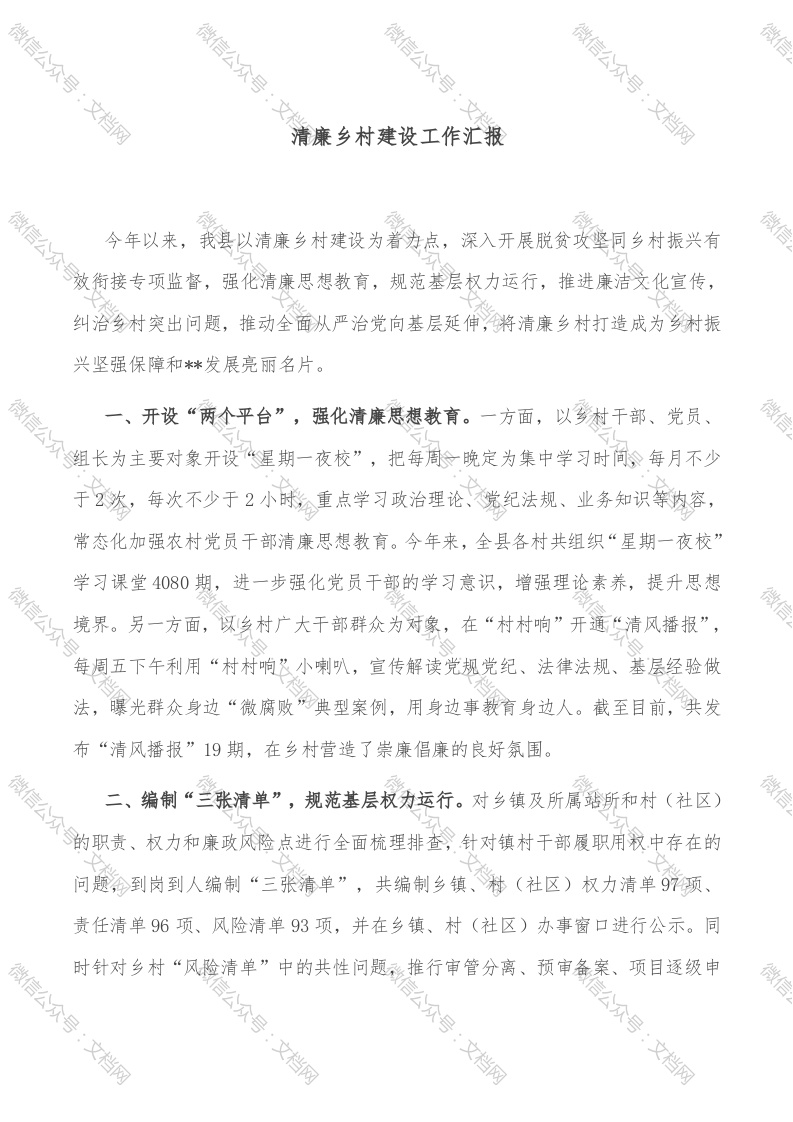 清廉乡村建设工作汇报

今年以来，我县以清廉乡村建设为着力点，深入开展脱贫攻坚同乡村振兴有效衔接专项监督，强化清廉思想教育，规范基层权力运行，推进廉洁文化宣传，纠治乡村突出问题，推动全面从严治党向基层延伸，将清廉乡村打造成为乡村振兴坚强保障和**发展亮丽名片。

一、开设“两个平台”，强化清廉思想教育。一方面，以乡村干部、党员、组长为主要对象开设“星期一夜校”，把每周一晚定为集中学习时间，每月不少于2次，每次不少于2小时，重点学习政治理论、党纪法规、业务知识等内容，常态化加强农村党员干部清廉思想教育。今年来，全县各村共组织“星期一夜校”学习课堂4080期，进一步强化党员干部的学习意识，增强理论素养，提升思想境界。另一方面，以乡村广大干部群众为对象，在“村村响”开通“清风播报”，每周五下午利用“村村响”小喇叭，宣传解读党规党纪、法律法规、基层经验做法，曝光群众身边“微腐败”典型案例，用身边事教育身边人。截至目前，共发布“清风播报”19期，在乡村营造了崇廉倡廉的良好氛围。

二、编制“三张清单”，规范基层权力运行。对乡镇及所属站所和村（社区）的职责、权力和廉政风险点进行全面梳理排查，针对镇村干部履职用权中存在的问题，到岗到人编制“三张清单”，共编制乡镇、村（社区）权力清单97项、责任清单96项、风险清单93项，并在乡镇、村（社区）办事窗口进行公示。同时针对乡村“风险清单”中的共性问题，推行审管分离、预审备案、项目逐级申

微信公众号：文档网